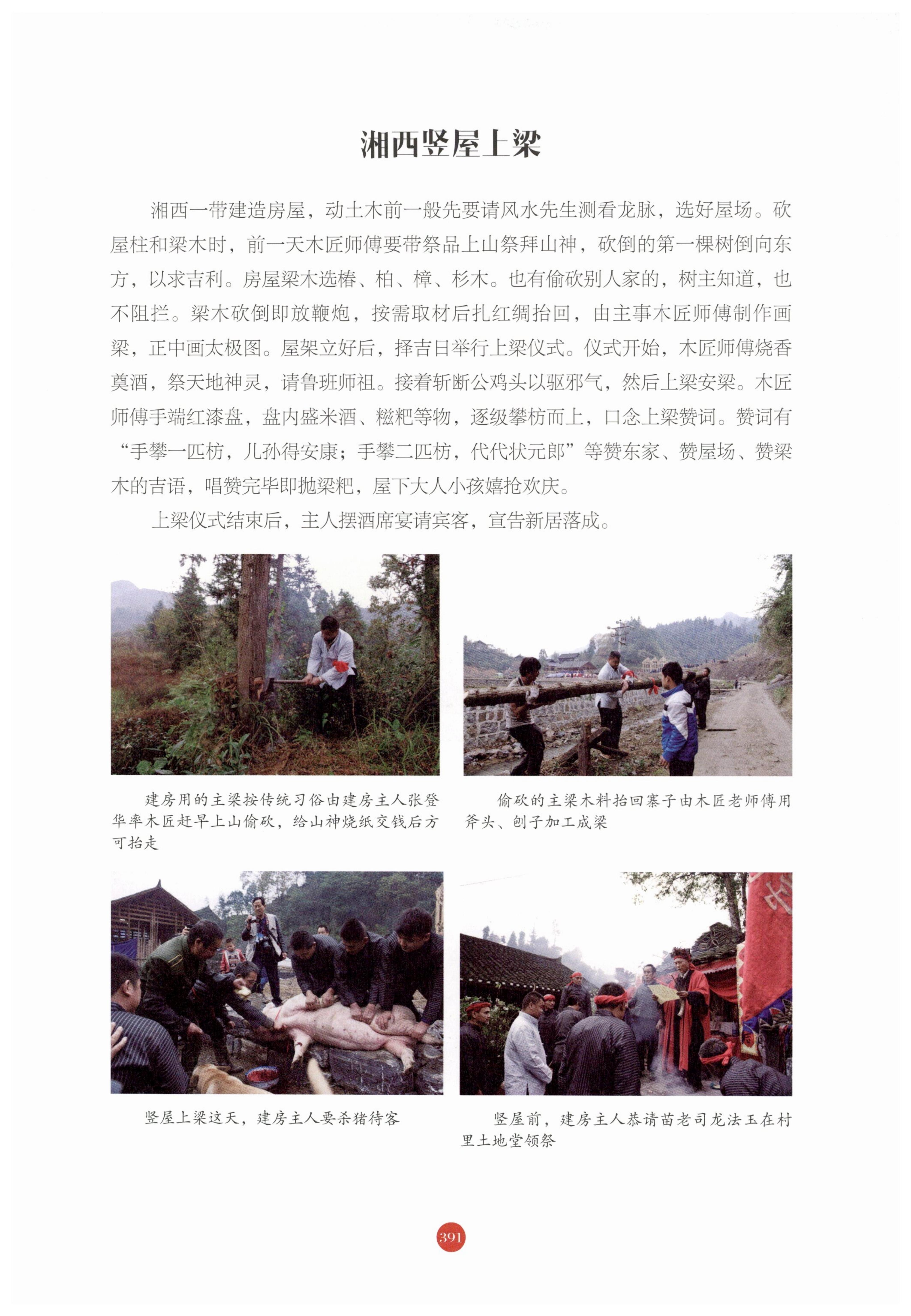 湘西竖屋上梁

湘西一带建造房屋，动土木前一般先要请风水先生测看龙脉，选好屋场。砍屋柱和梁木时，前一天木匠师傅要带祭品上山祭拜山神，砍倒的第一棵树倒向东方，以求吉利。房屋梁木选椿、柏、樟、杉木。也有偷砍别人家的，树主知道，也不阻拦。梁木砍倒即放鞭炮，按需取材后扎红绸抬回，由主事木匠师傅制作画梁，正中画太极图。屋架立好后，择吉日举行上梁仪式。仪式开始，木匠师傅烧香奠酒，祭天地神灵，请鲁班师祖。接着斩断公鸡头以驱邪气，然后上梁安梁。木匠师傅手端红漆盘，盘内盛米酒、糍粑等物，逐级攀枋而上，口念上梁赞词。赞词有“手攀一匹枋，儿孙得安康；手攀二匹枋，代代状元郎”等赞东家、赞屋场、赞梁木的吉语，唱赞完毕即抛梁粑，屋下大人小孩嬉抢欢庆。

上梁仪式结束后，主人摆酒席宴请宾客，宣告新居落成。

建房用的主梁按传统习俗由建房主人张登华率木匠赶早上山偷砍，给山神烧纸交钱后方可抬走

偷砍的主梁木料抬回寨子由木匠老师傅用斧头、刨子加工成梁

竖屋上梁这天，建房主人要杀猪待客

竖屋前，建房主人恭请苗老司龙法玉在村里土地堂领祭

391